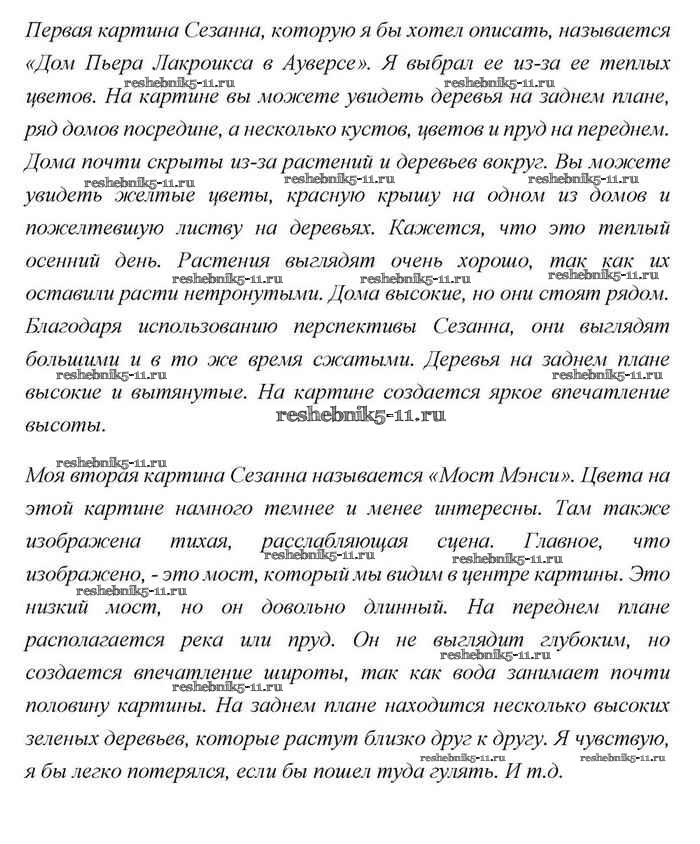 Первая картина Сезанна, которую я бы хотел описать, называется «Дом Пьера Лакроикса в Ауверсе». Я выбрал ее из-за ее теплых цветов. На картине вы можете увидеть деревья на заднем плане, ряд домов посредине, а несколько кустов, цветов и пруд на переднем. Дома почти скрыты из-за растений и деревьев вокруг. Вы можете увидеть желтые цветы, красную крышу на одном из домов и пожелтевшую листву на деревьях. Кажется, что это теплый осенний день. Растения выглядят очень хорошо, так как их оставили расти нетронутыми. Дома высокие, но они стоят рядом. Благодаря использованию перспективы Сезанна, они выглядят большими и в то же время сжатыми. Деревья на заднем плане высокие и вытянутые. На картине создается яркое впечатление высоты.

reshebnik5-11.ru

Моя вторая картина Сезанна называется «Мост Мэнси». Цвета на этой картине намного темнее и менее интересны. Там также изображена тихая, расслабляющая сцена. Главное, что изображено, - это мост, который мы видим в центре картины. Это низкий мост, но он довольно длинный. На переднем плане располагается река или пруд. Он не выглядит глубоким, но создается впечатление широты, так как вода занимает почти половину картины. На заднем плане находится несколько высоких зеленых деревьев, которые растут близко друг к другу. Я чувствую, я бы легко потерялся, если бы пошел туда гулять. И т.д.